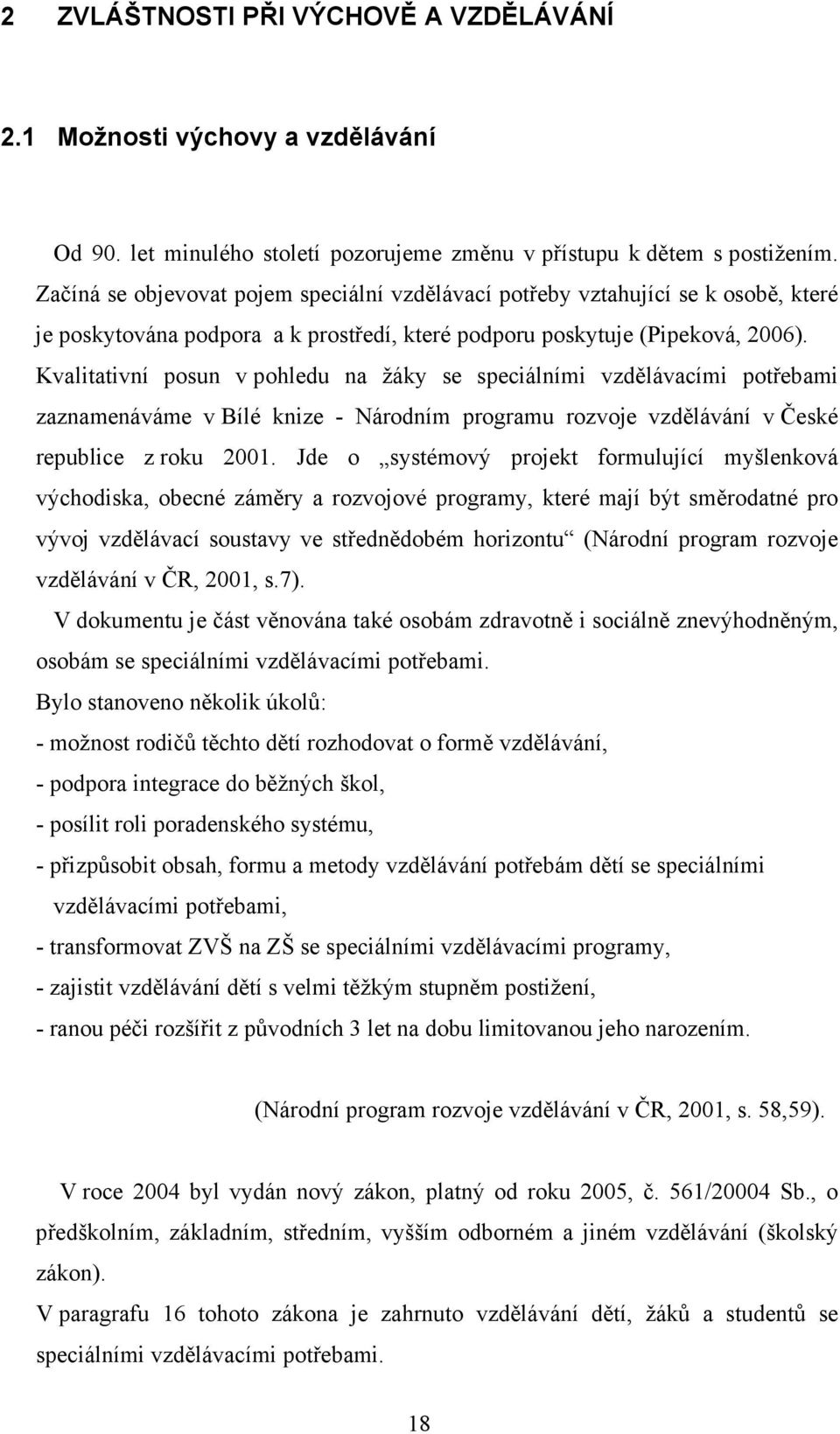 2 ZVLÁŠTNOSTI PŘI VÝCHOVĚ A VZDĚLÁVÁNÍ

2.1 Možnosti výchovy a vzdělávání

Od 90. let minulého století pozorujeme změnu v přístupu k dětem s postižením. Začíná se objevovat pojem speciální vzdělávací potřeby vztahující se k osobě, které je poskytována podpora a k prostředí, které podporu poskytuje (Pipeková, 2006). Kvalitativní posun v pohledu na žáky se speciálními vzdělávacími potřebami zaznamenáváme v Bílé knize - Národním programu rozvoje vzdělávání v České republice z roku 2001. Jde o „systémový projekt formulující myšlenková východiska, obecné záměry a rozvojové programy, které mají být směrodatné pro vývoj vzdělávací soustavy ve střednědobém horizontu“ (Národní program rozvoje vzdělávání v ČR, 2001, s.7).

V dokumentu je část věnována také osobám zdravotně i sociálně znevýhodněným, osobám se speciálními vzdělávacími potřebami.

Bylo stanoveno několik úkolů:
- možnost rodičů těchto dětí rozhodovat o formě vzdělávání,
- podpora integrace do běžných škol,
- posílit roli poradenského systému,
- přizpůsobit obsah, formu a metody vzdělávání potřebám dětí se speciálními vzdělávacími potřebami,
- transformovat ZVŠ na ZŠ se speciálními vzdělávacími programy,
- zajistit vzdělávání dětí s velmi těžkým stupněm postižení,
- ranou péči rozšířit z původních 3 let na dobu limitovanou jeho narozením.

(Národní program rozvoje vzdělávání v ČR, 2001, s. 58,59).

V roce 2004 byl vydán nový zákon, platný od roku 2005, č. 561/20004 Sb., o předškolním, základním, středním, vyšším odborném a jiném vzdělávání (školský zákon).

V paragrafu 16 tohoto zákona je zahrnuto vzdělávání dětí, žáků a studentů se speciálními vzdělávacími potřebami.

18